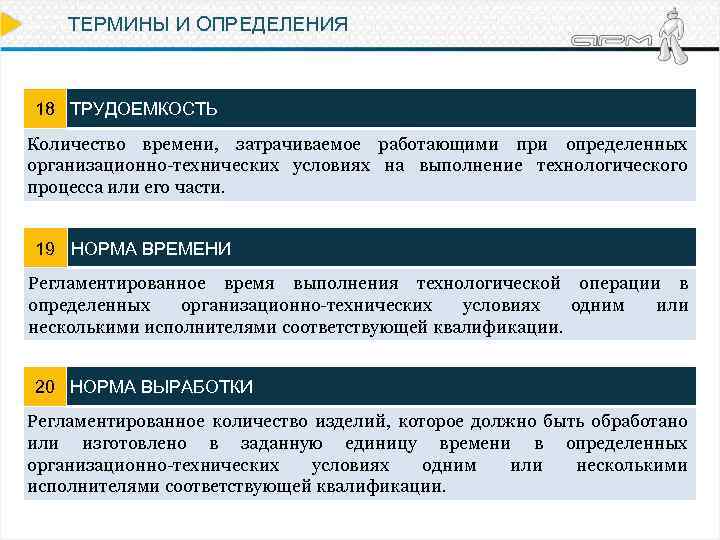 ТЕРМИНЫ И ОПРЕДЕЛЕНИЯ

АРМ

18 ТРУДОЕМКОСТЬ

Количество времени, затрачиваемое работающими при определенных организационно-технических условиях на выполнение технологического процесса или его части.

19 НОРМА ВРЕМЕНИ

Регламентированное время выполнения технологической операции в определенных организационно-технических условиях одним или несколькими исполнителями соответствующей квалификации.

20 НОРМА ВЫРАБОТКИ

Регламентированное количество изделий, которое должно быть обработано или изготовлено в заданную единицу времени в определенных организационно-технических условиях одним или несколькими исполнителями соответствующей квалификации.